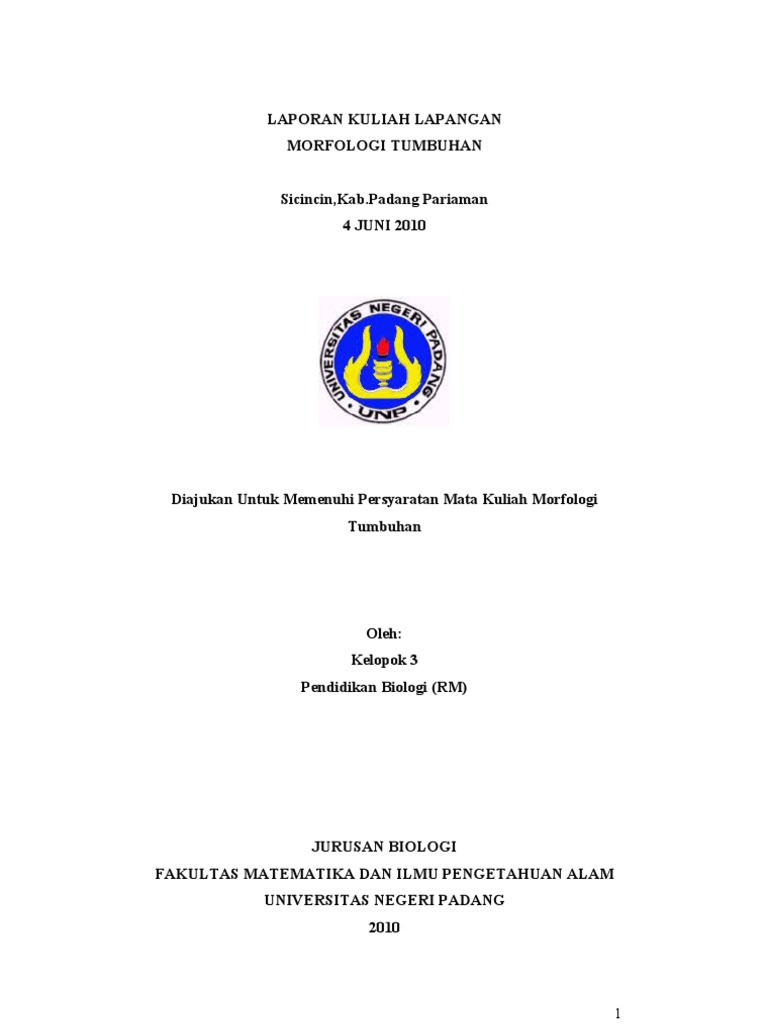 LAPORAN KULIAH LAPANGAN
MORFOLOGI TUMBUHAN

Sicincin,Kab.Padang Pariaman
4 JUNI 2010

UNIVERSITAS NEGERI PADANG
UNP

Diajukan Untuk Memenuhi Persyaratan Mata Kuliah Morfologi Tumbuhan

Oleh:
Kelopok 3
Pendidikan Biologi (RM)

JURUSAN BIOLOGI
FAKULTAS MATEMATIKA DAN ILMU PENGETAHUAN ALAM
UNIVERSITAS NEGERI PADANG
2010

1